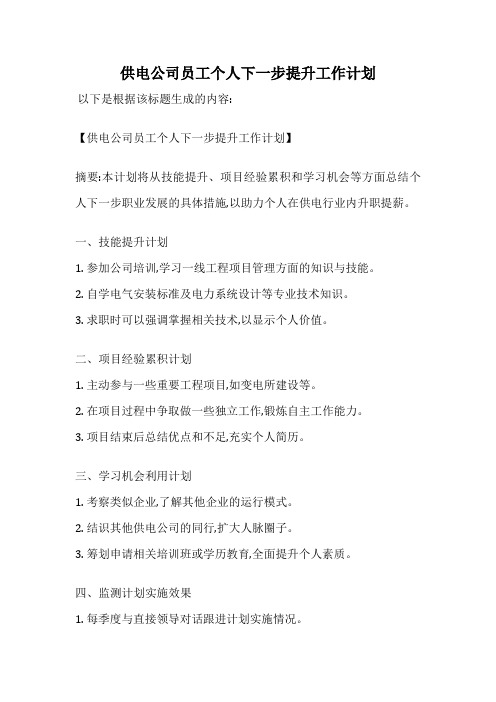 供电公司员工个人下一步提升工作计划

以下是根据该标题生成的内容:

【供电公司员工个人下一步提升工作计划】

摘要:本计划将从技能提升、项目经验累积和学习机会等方面总结个人下一步职业发展的具体措施,以助力个人在供电行业内升职提薪。

一、技能提升计划

1. 参加公司培训,学习一线工程项目管理方面的知识与技能。

2. 自学电气安装标准及电力系统设计等专业技术知识。

3. 求职时可以强调掌握相关技术,以显示个人价值。

二、项目经验累积计划

1. 主动参与一些重要工程项目,如变电所建设等。

2. 在项目过程中争取做一些独立工作,锻炼自主工作能力。

3. 项目结束后总结优点和不足,充实个人简历。

三、学习机会利用计划

1. 考察类似企业,了解其他企业的运行模式。

2. 结识其他供电公司的同行,扩大人脉圈子。

3. 筹划申请相关培训班或学历教育,全面提升个人素质。

四、监测计划实施效果

1. 每季度与直接领导对话跟进计划实施情况。